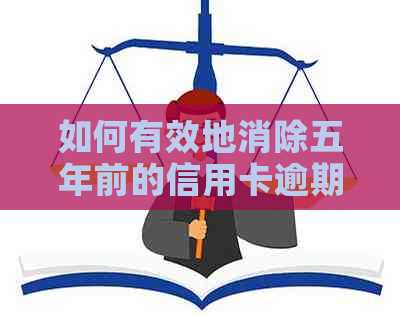 如何有效地消除五年前的信用卡逾期